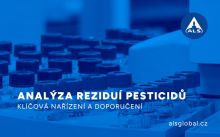 ALS

ANALÝZA REZIDUÍ PESTICIDŮ

KLÍČOVÁ NAŘÍZENÍ A DOPORUČENÍ

alsglobal.cz